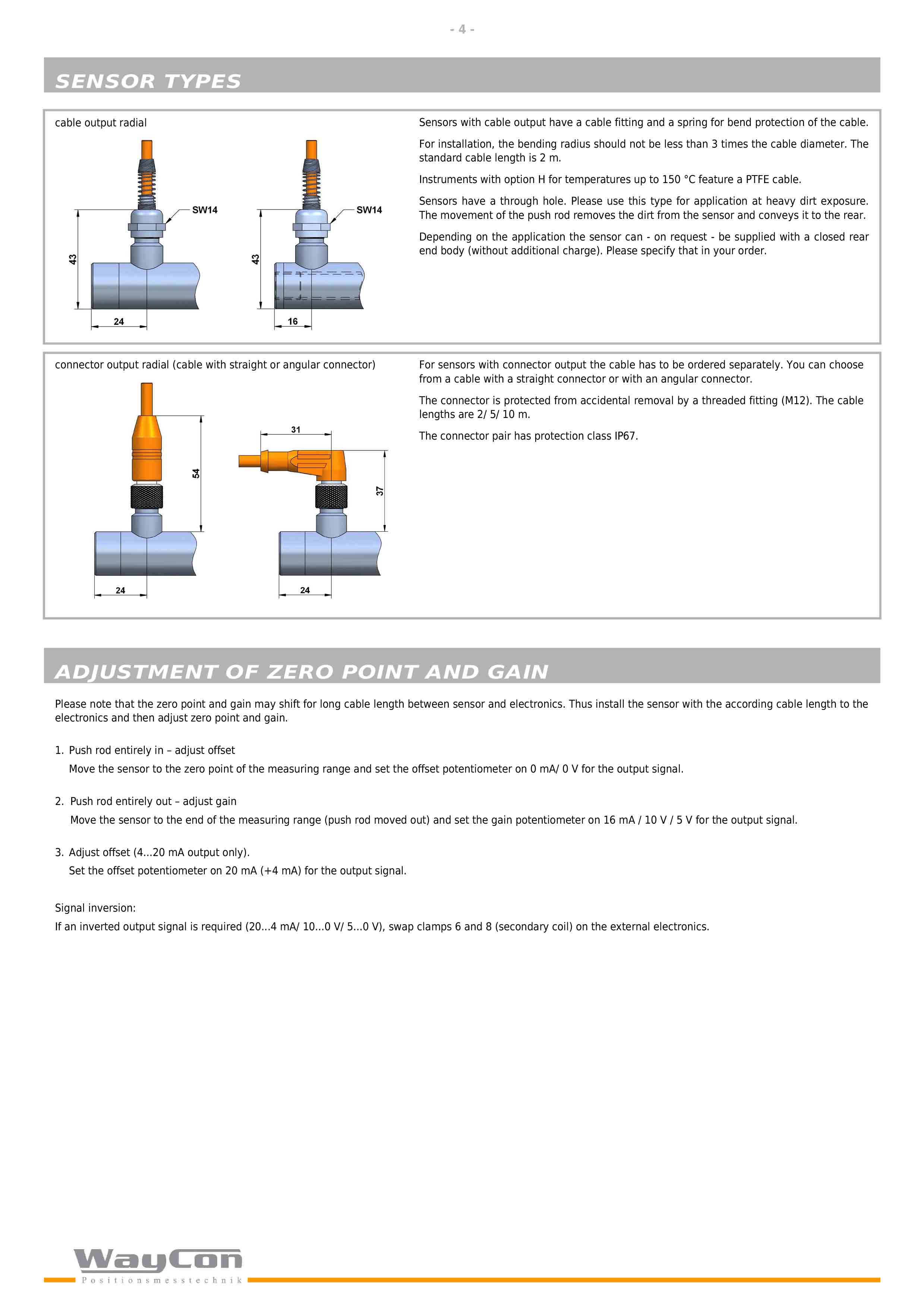 - 4 -

SENSOR TYPES

cable output radial

SW14

43

24

SW14

43

16

Sensors with cable output have a cable fitting and a spring for bend protection of the cable.

For installation, the bending radius should not be less than 3 times the cable diameter. The standard cable length is 2 m.

Instruments with option H for temperatures up to 150 °C feature a PTFE cable.

Sensors have a through hole. Please use this type for application at heavy dirt exposure. The movement of the push rod removes the dirt from the sensor and conveys it to the rear.

Depending on the application the sensor can - on request - be supplied with a closed rear end body (without additional charge). Please specify that in your order.

connector output radial (cable with straight or angular connector)

54

24

31

37

24

For sensors with connector output the cable has to be ordered separately. You can choose from a cable with a straight connector or with an angular connector.

The connector is protected from accidental removal by a threaded fitting (M12). The cable lengths are 2/ 5/ 10 m.

The connector pair has protection class IP67.

ADJUSTMENT OF ZERO POINT AND GAIN

Please note that the zero point and gain may shift for long cable length between sensor and electronics. Thus install the sensor with the according cable length to the electronics and then adjust zero point and gain.

1. Push rod entirely in – adjust offset
Move the sensor to the zero point of the measuring range and set the offset potentiometer on 0 mA/ 0 V for the output signal.

2. Push rod entirely out – adjust gain
Move the sensor to the end of the measuring range (push rod moved out) and set the gain potentiometer on 16 mA / 10 V / 5 V for the output signal.

3. Adjust offset (4...20 mA output only).
Set the offset potentiometer on 20 mA (+4 mA) for the output signal.

Signal inversion:
If an inverted output signal is required (20...4 mA/ 10...0 V/ 5...0 V), swap clamps 6 and 8 (secondary coil) on the external electronics.

WayCon
Positionsmesstechnik